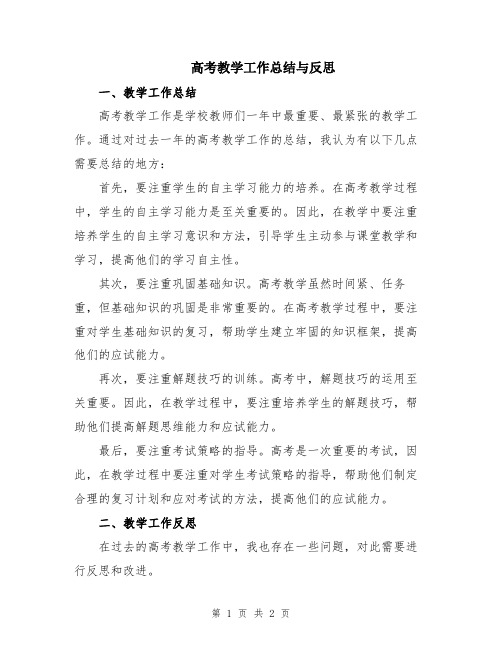 高考教学工作总结与反思

一、教学工作总结

高考教学工作是学校教师们一年中最重要、最紧张的教学工作。通过对过去一年的高考教学工作的总结，我认为有以下几点需要总结的地方：

首先，要注重学生的自主学习能力的培养。在高考教学过程中，学生的自主学习能力是至关重要的。因此，在教学中要注重培养学生的自主学习意识和方法，引导学生主动参与课堂教学和学习，提高他们的学习自主性。

其次，要注重巩固基础知识。高考教学虽然时间紧、任务重，但基础知识的巩固是非常重要的。在高考教学过程中，要注重对学生基础知识的复习，帮助学生建立牢固的知识框架，提高他们的应试能力。

再次，要注重解题技巧的训练。高考中，解题技巧的运用至关重要。因此，在教学过程中，要注重培养学生的解题技巧，帮助他们提高解题思维能力和应试能力。

最后，要注重考试策略的指导。高考是一次重要的考试，因此，在教学过程中要注重对学生考试策略的指导，帮助他们制定合理的复习计划和应对考试的方法，提高他们的应试能力。

二、教学工作反思

在过去的高考教学工作中，我也存在一些问题，对此需要进行反思和改进。

第 1 页 共 2 页